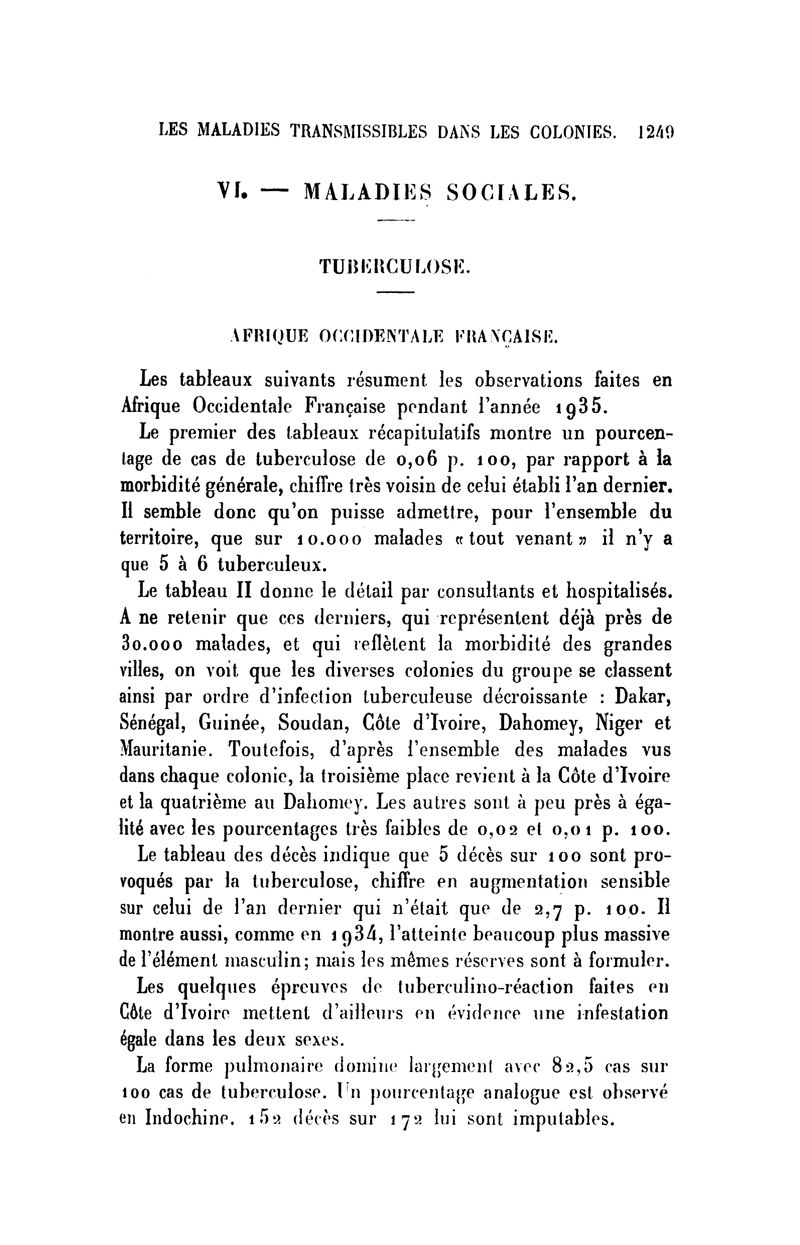 LES MALADIES TRANSMISSIBLES DANS LES COLONIES. 1249

VI. — MALADIES SOCIALES.

TUBERCULOSE.

AFRIQUE OCCIDENTALE FRANÇAISE.

Les tableaux suivants résument les observations faites en Afrique Occidentale Française pendant l'année 1935.

Le premier des tableaux récapitulatifs montre un pourcentage de cas de tuberculose de 0,06 p. 100, par rapport à la morbidité générale, chiffre très voisin de celui établi l'an dernier. Il semble donc qu'on puisse admettre, pour l'ensemble du territoire, que sur 10.000 malades « tout venant » il n'y a que 5 à 6 tuberculeux.

Le tableau II donne le détail par consultants et hospitalisés. A ne retenir que ces derniers, qui représentent déjà près de 30.000 malades, et qui reflètent la morbidité des grandes villes, on voit que les diverses colonies du groupe se classent ainsi par ordre d'infection tuberculeuse décroissante : Dakar, Sénégal, Guinée, Soudan, Côte d'Ivoire, Dahomey, Niger et Mauritanie. Toutefois, d'après l'ensemble des malades vus dans chaque colonie, la troisième place revient à la Côte d'Ivoire et la quatrième au Dahomey. Les autres sont à peu près à égalité avec les pourcentages très faibles de 0,02 et 0,01 p. 100.

Le tableau des décès indique que 5 décès sur 100 sont provoqués par la tuberculose, chiffre en augmentation sensible sur celui de l'an dernier qui n'était que de 2,7 p. 100. Il montre aussi, comme en 1934, l'atteinte beaucoup plus massive de l'élément masculin; mais les mêmes réserves sont à formuler.

Les quelques épreuves de tuberculino-réaction faites en Côte d'Ivoire mettent d'ailleurs en évidence une infestation égale dans les deux sexes.

La forme pulmonaire domine largement avec 82,5 cas sur 100 cas de tuberculose. Un pourcentage analogue est observé en Indochine. 152 décès sur 172 lui sont imputables.